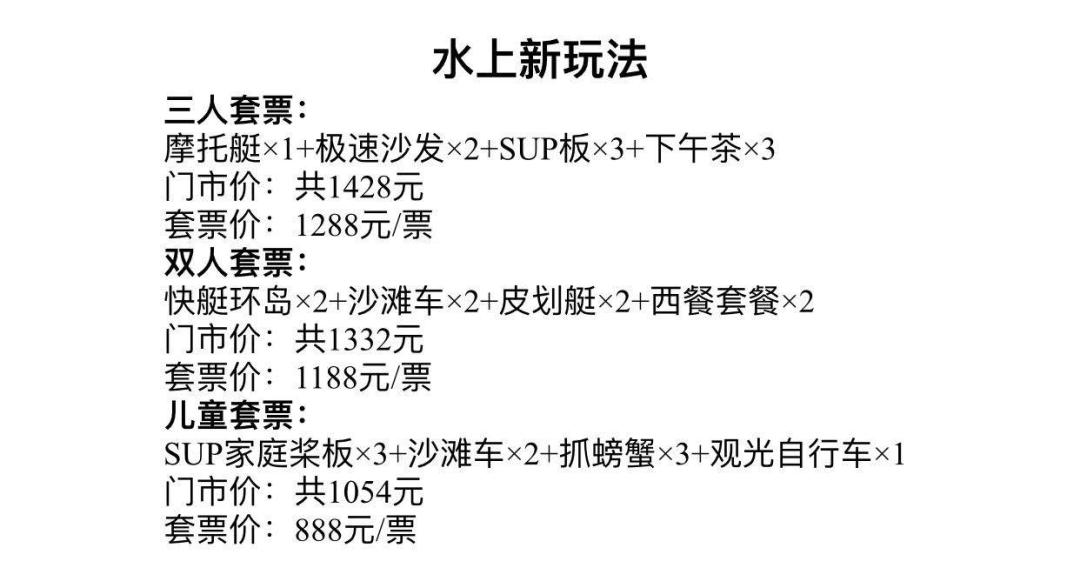 水上新玩法

三人套票：
摩托艇×1+极速沙发×2+SUP板×3+下午茶×3
门市价：共1428元
套票价：1288元/票

双人套票：
快艇环岛×2+沙滩车×2+皮划艇×2+西餐套餐×2
门市价：共1332元
套票价：1188元/票

儿童套票：
SUP家庭桨板×3+沙滩车×2+抓螃蟹×3+观光自行车×1
门市价：共1054元
套票价：888元/票